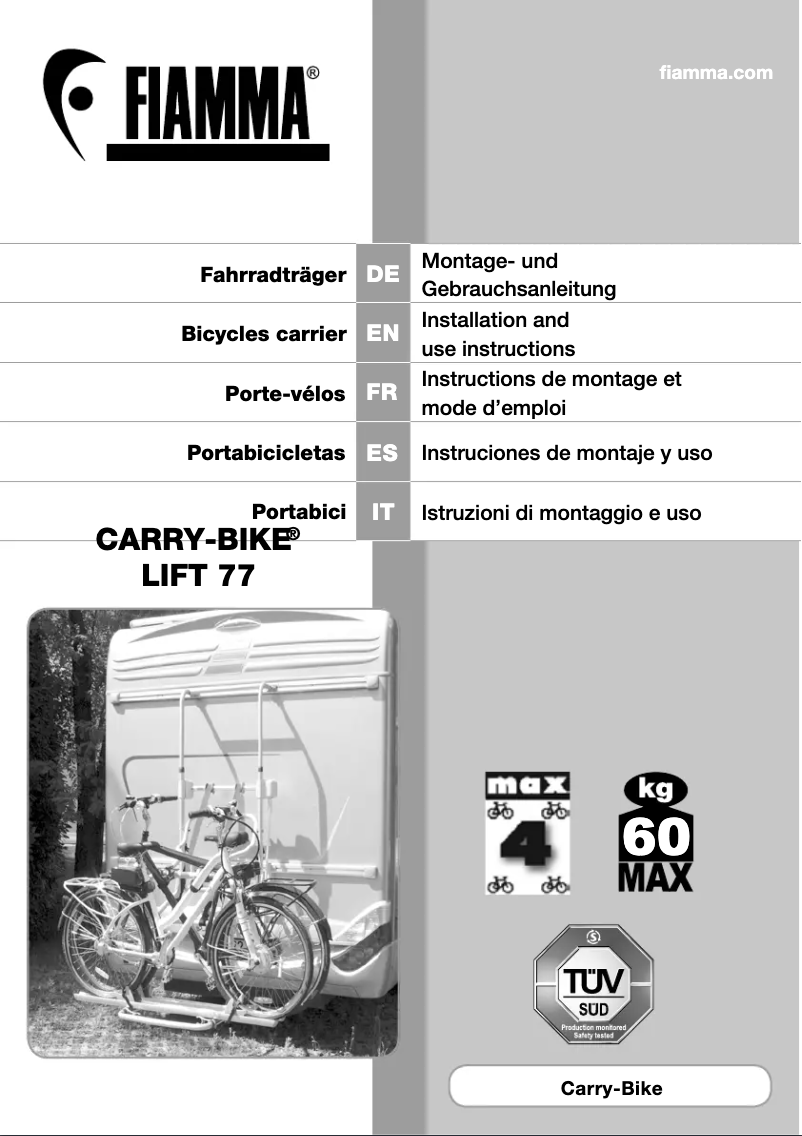 FIAMMA®

fiamma.com

| Fahrradträger | DE | Montage- und Gebrauchsanleitung |
|---|---|---|
| Bicycles carrier | EN | Installation and use instructions |
| Porte-vélos | FR | Instructions de montage et mode d'emploi |
| Portabicicletas | ES | Instruciones de montaje y uso |
| Portabici | IT | Istruzioni di montaggio e uso |

CARRY-BIKE®
LIFT 77

max
4

kg
60
MAX

TÜV
SÜD
Production monitored
Safety tested

Carry-Bike